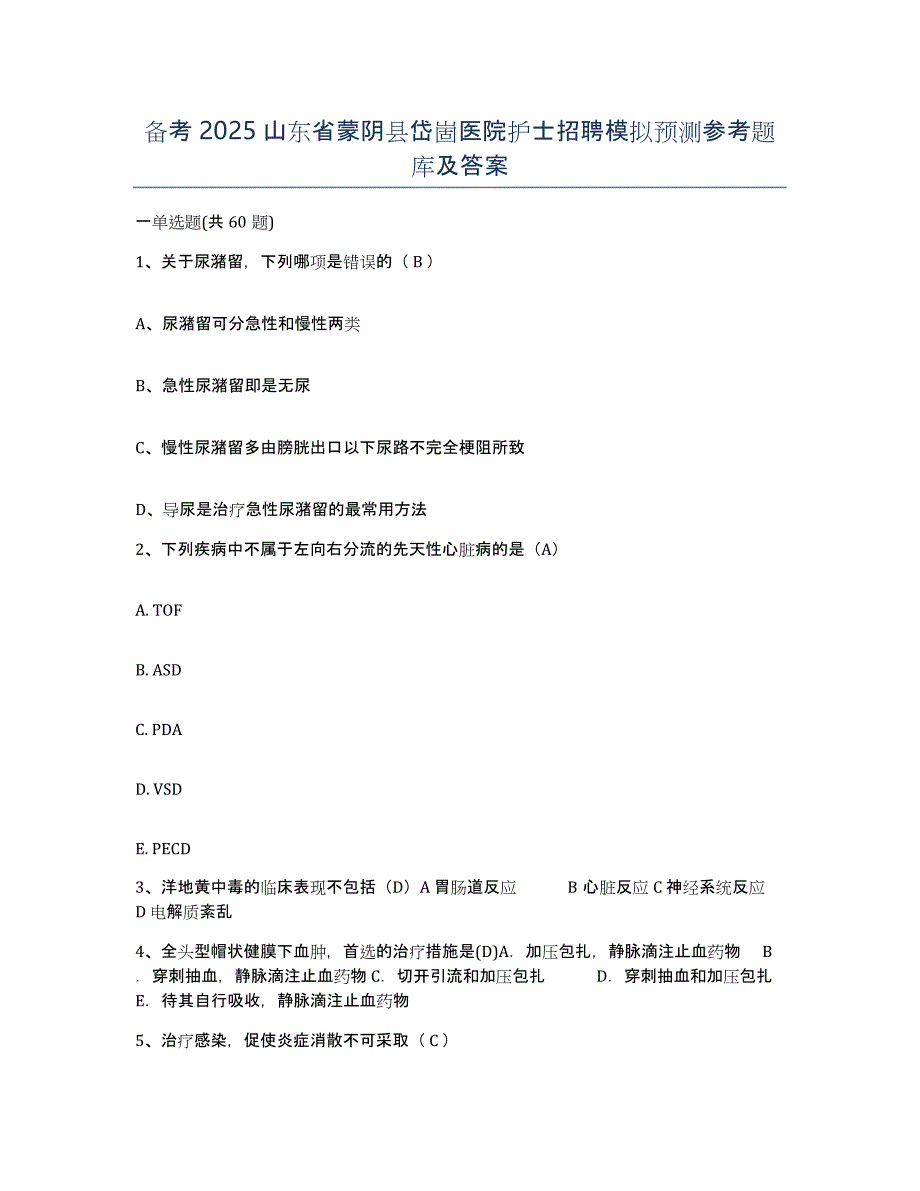 备考 2025 山东省蒙阴县岱崮医院护士招聘模拟预测参考题库及答案

一单选题(共 60 题)

1、关于尿潴留，下列哪项是错误的（ B ）

A、尿潴留可分急性和慢性两类

B、急性尿潴留即是无尿

C、慢性尿潴留多由膀胱出口以下尿路不完全梗阻所致

D、导尿是治疗急性尿潴留的最常用方法

2、下列疾病中不属于左向右分流的先天性心脏病的是（A）

A. TOF

B. ASD

C. PDA

D. VSD

E. PECD

3、洋地黄中毒的临床表现不包括（D）A 胃肠道反应 B 心脏反应 C 神经系统反应 D 电解质紊乱

4、全头型帽状健膜下血肿，首选的治疗措施是(D)A. 加压包扎，静脉滴注止血药物 B. 穿刺抽血，静脉滴注止血药物 C. 切开引流和加压包扎 D. 穿刺抽血和加压包扎 E. 待其自行吸收，静脉滴注止血药物

5、治疗感染，促使炎症消散不可采取（ C ）